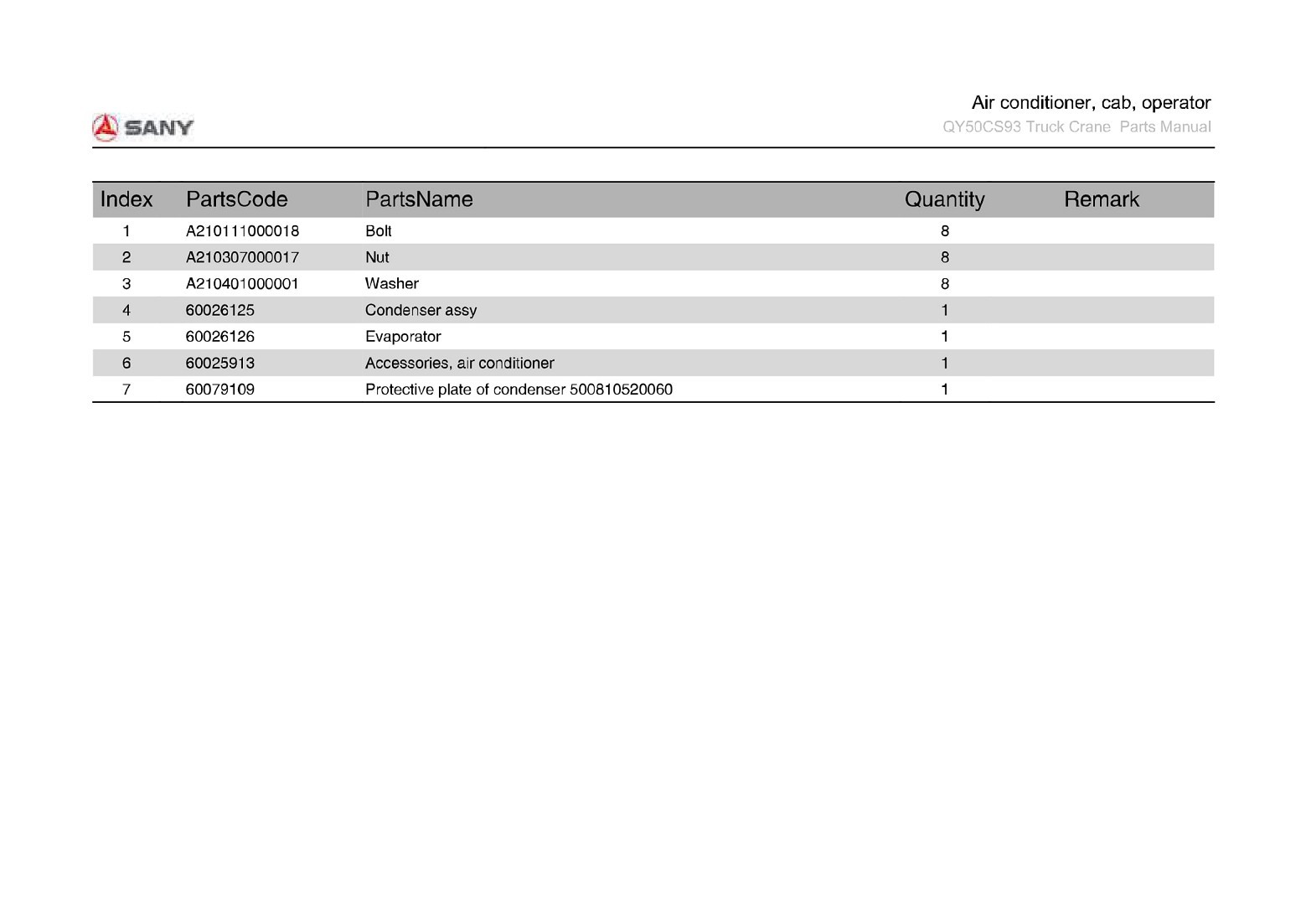 SANY

Air conditioner, cab, operator
QY50CS93 Truck Crane Parts Manual

| Index | PartsCode | PartsName | Quantity | Remark |
|---|---|---|---|---|
| 1 | A210111000018 | Bolt | 8 | |
| 2 | A210307000017 | Nut | 8 | |
| 3 | A210401000001 | Washer | 8 | |
| 4 | 60026125 | Condenser assy | 1 | |
| 5 | 60026126 | Evaporator | 1 | |
| 6 | 60025913 | Accessories, air conditioner | 1 | |
| 7 | 60079109 | Protective plate of condenser 500810520060 | 1 | |